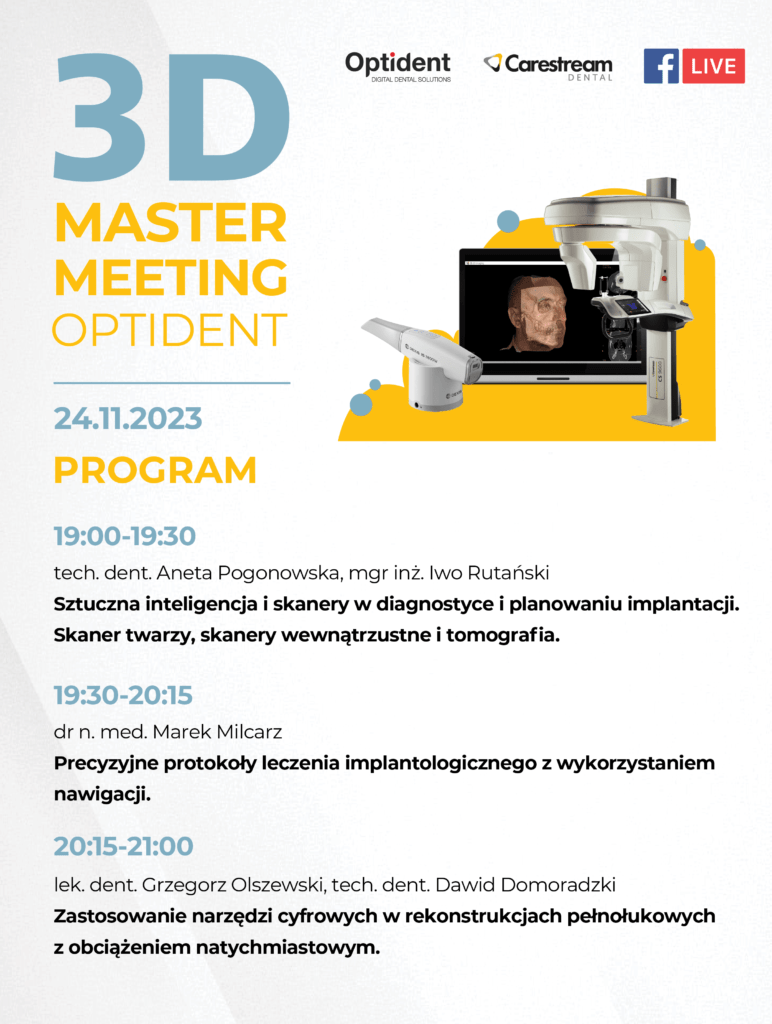 3D
MASTER
MEETING
OPTIDENT

Optident
DIGITAL DENTAL SOLUTIONS

Carestream
DENTAL

LIVE

24.11.2023

PROGRAM

19:00-19:30
tech. dent. Aneta Pogonowska, mgr inż. Iwo Rutański
Sztuczna inteligencja i skanery w diagnostyce i planowaniu implantacji. Skaner twarzy, skanery wewnątrzustne i tomografia.

19:30-20:15
dr n. med. Marek Milcarz
Precyzyjne protokoły leczenia implantologicznego z wykorzystaniem nawigacji.

20:15-21:00
lek. dent. Grzegorz Olszewski, tech. dent. Dawid Domoradzki
Zastosowanie narzędzi cyfrowych w rekonstrukcjach pełnołukowych z obciążeniem natychmiastowym.